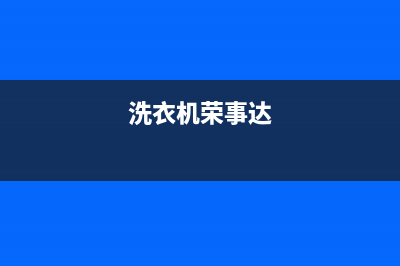 洗衣机荣事达